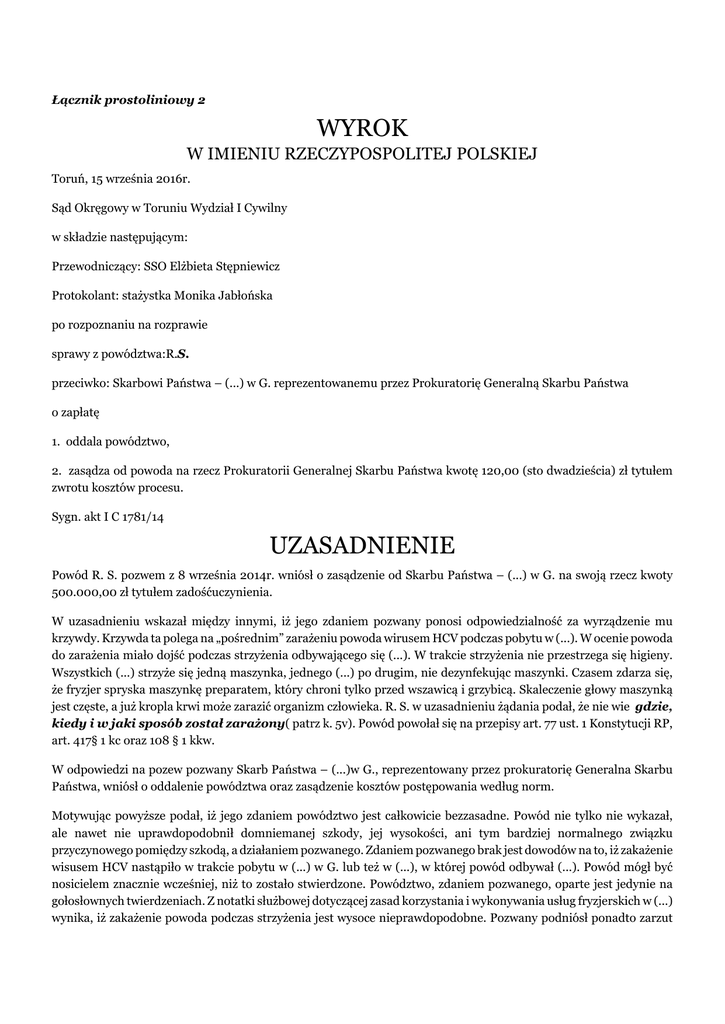 Łącznik prostoliniowy 2

WYROK
W IMIENIU RZECZYPOSPOLITEJ POLSKIEJ

Toruń, 15 września 2016r.

Sąd Okręgowy w Toruniu Wydział I Cywilny

w składzie następującym:

Przewodniczący: SSO Elżbieta Stępniewicz

Protokolant: stażystka Monika Jabłońska

po rozpoznaniu na rozprawie

sprawy z powództwa:R.S.

przeciwko: Skarbowi Państwa – (...) w G. reprezentowanemu przez Prokuratorię Generalną Skarbu Państwa

o zapłatę

1. oddala powództwo,

2. zasądza od powoda na rzecz Prokuratorii Generalnej Skarbu Państwa kwotę 120,00 (sto dwadzieścia) zł tytułem zwrotu kosztów procesu.

Sygn. akt I C 1781/14

UZASADNIENIE

Powód R. S. pozwem z 8 września 2014r. wniósł o zasądzenie od Skarbu Państwa – (...) w G. na swoją rzecz kwoty 500.000,00 zł tytułem zadośćuczynienia.

W uzasadnieniu wskazał między innymi, iż jego zdaniem pozwany ponosi odpowiedzialność za wyrządzenie mu krzywdy. Krzywda ta polega na „pośrednim" zarażeniu powoda wirusem HCV podczas pobytu w (...). W ocenie powoda do zarażenia miało dojść podczas strzyżenia odbywającego się (...). W trakcie strzyżenia nie przestrzega się higieny. Wszystkich (...) strzyże się jedną maszynka, jednego (...) po drugim, nie dezynfekując maszynki. Czasem zdarza się, że fryzjer spryska maszynkę preparatem, który chroni tylko przed wszawicą i grzybicą. Skaleczenie głowy maszynką jest częste, a już kropla krwi może zarazić organizm człowieka. R. S. w uzasadnieniu żądania podał, że nie wie gdzie, kiedy i w jaki sposób został zarażony( patrz k. 5v). Powód powołał się na przepisy art. 77 ust. 1 Konstytucji RP, art. 417§ 1 kc oraz 108 § 1 kkw.

W odpowiedzi na pozew pozwany Skarb Państwa – (...)w G., reprezentowany przez prokuratorię Generalna Skarbu Państwa, wniósł o oddalenie powództwa oraz zasądzenie kosztów postępowania według norm.

Motywując powyższe podał, iż jego zdaniem powództwo jest całkowicie bezzasadne. Powód nie tylko nie wykazał, ale nawet nie uprawdopodobnił domniemanej szkody, jej wysokości, ani tym bardziej normalnego związku przyczynowego pomiędzy szkodą, a działaniem pozwanego. Zdaniem pozwanego brak jest dowodów na to, iż zakażenie wisusem HCV nastąpiło w trakcie pobytu w (...) w G. lub też w (...), w której powód odbywał (...). Powód mógł być nosicielem znacznie wcześniej, niż to zostało stwierdzone. Powództwo, zdaniem pozwanego, oparte jest jedynie na gołosłownych twierdzeniach. Z notatki służbowej dotyczącej zasad korzystania i wykonywania usług fryzjerskich w (...) wynika, iż zakażenie powoda podczas strzyżenia jest wysoce nieprawdopodobne. Pozwany podniósł ponadto zarzut